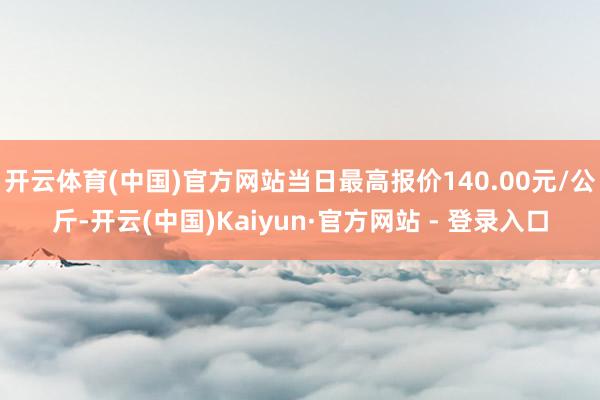 开云体育(中国)官方网站当日最高报价140.00元/公斤-开云(中国)Kaiyun·官方网站 - 登录入口